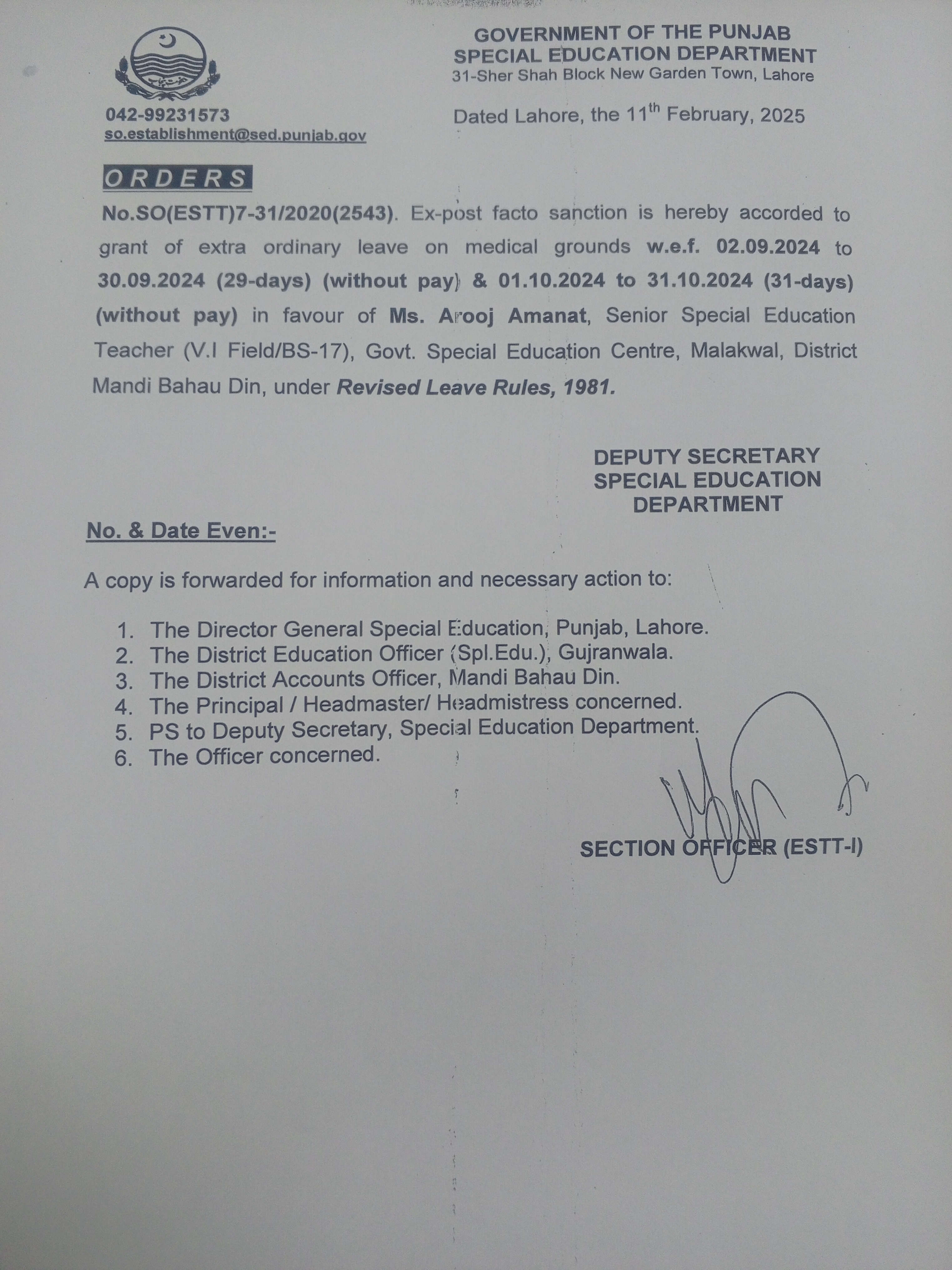 GOVERNMENT OF THE PUNJAB
SPECIAL EDUCATION DEPARTMENT
31-Sher Shah Block New Garden Town, Lahore

042-99231573
so.establishment@sed.punjab.gov

Dated Lahore, the 11$^{th}$ February, 2025

ORDERS

No.SO(ESTT)7-31/2020(2543). Ex-post facto sanction is hereby accorded to grant of extra ordinary leave on medical grounds w.e.f. 02.09.2024 to 30.09.2024 (29-days) (without pay) & 01.10.2024 to 31.10.2024 (31-days) (without pay) in favour of Ms. Arooj Amanat, Senior Special Education Teacher (V.I Field/BS-17), Govt. Special Education Centre, Malakwal, District Mandi Bahau Din, under Revised Leave Rules, 1981.

DEPUTY SECRETARY
SPECIAL EDUCATION
DEPARTMENT

No. & Date Even:-

A copy is forwarded for information and necessary action to:

1. The Director General Special Education, Punjab, Lahore.
2. The District Education Officer (Spl.Edu.), Gujranwala.
3. The District Accounts Officer, Mandi Bahau Din.
4. The Principal / Headmaster/ Headmistress concerned.
5. PS to Deputy Secretary, Special Education Department.
6. The Officer concerned.

SECTION OFFICER (ESTT-I)